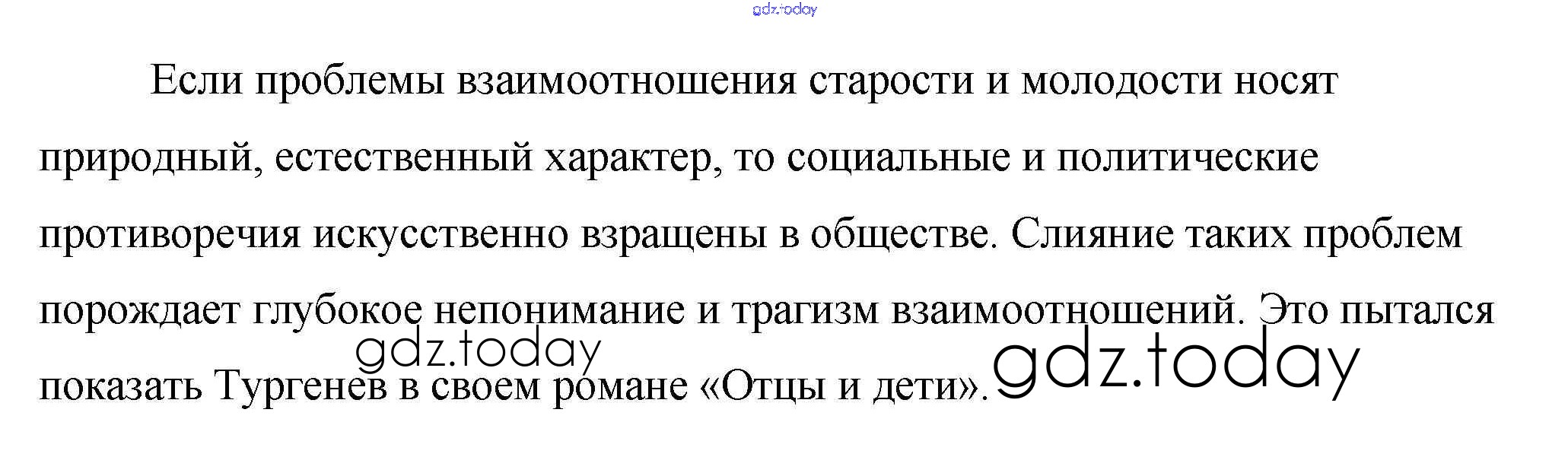 Если проблемы взаимоотношения старости и молодости носят природный, естественный характер, то социальные и политические противоречия искусственно взращены в обществе. Слияние таких проблем порождает глубокое непонимание и трагизм взаимоотношений. Это пытался показать Тургенев в своем романе «Отцы и дети».

gdz.today